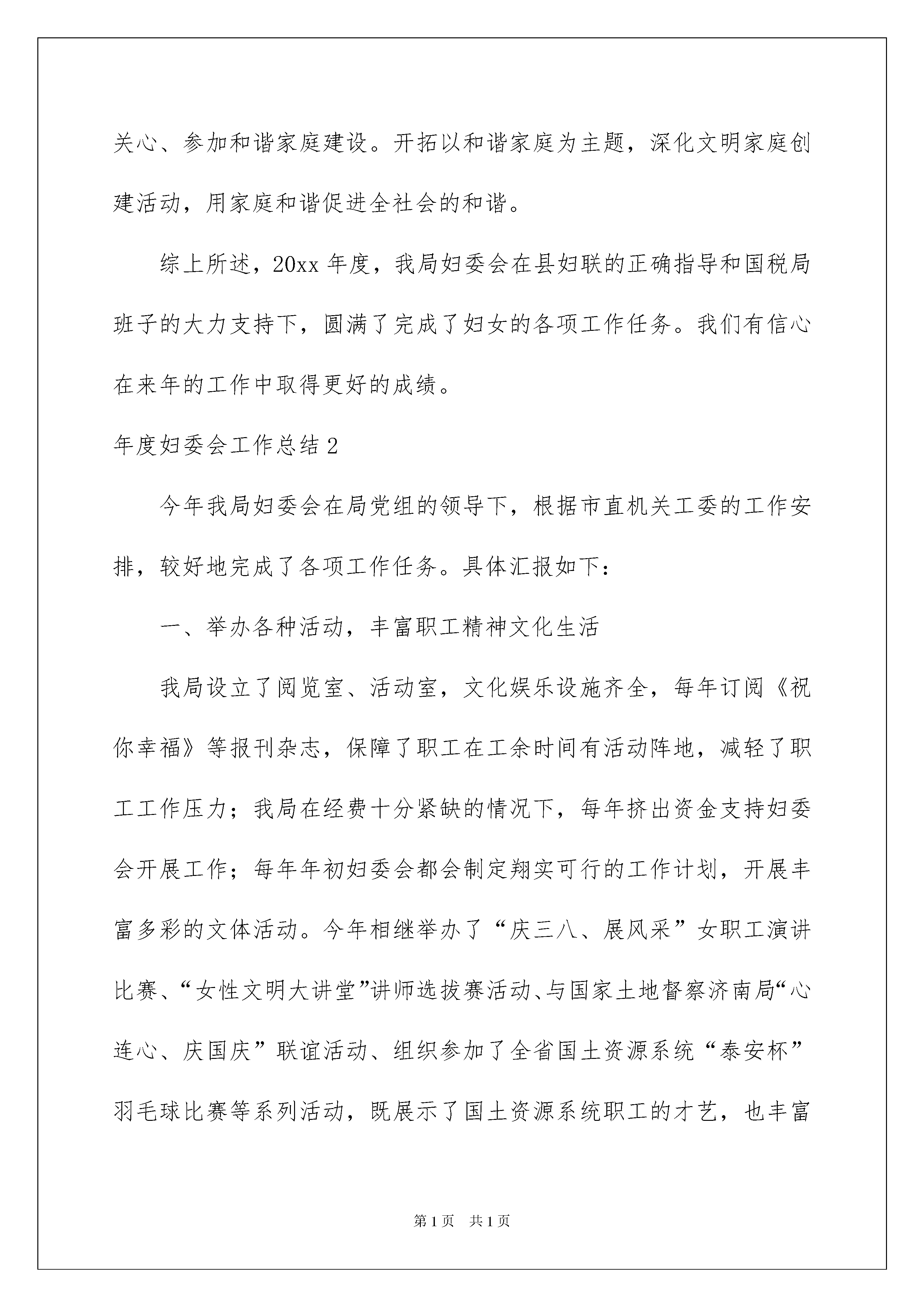 关心、参加和谐家庭建设。开拓以和谐家庭为主题，深化文明家庭创建活动，用家庭和谐促进全社会的和谐。

综上所述，20xx 年度，我局妇委会在县妇联的正确指导和国税局班子的大力支持下，圆满了完成了妇女的各项工作任务。我们有信心在来年的工作中取得更好的成绩。

年度妇委会工作总结 2

今年我局妇委会在局党组的领导下，根据市直机关工委的工作安排，较好地完成了各项工作任务。具体汇报如下：

一、举办各种活动，丰富职工精神文化生活

我局设立了阅览室、活动室，文化娱乐设施齐全，每年订阅《祝你幸福》等报刊杂志，保障了职工在工余时间有活动阵地，减轻了职工工作压力；我局在经费十分紧缺的情况下，每年挤出资金支持妇委会开展工作；每年年初妇委会都会制定翔实可行的工作计划，开展丰富多彩的文体活动。今年相继举办了“庆三八、展风采”女职工演讲比赛、“女性文明大讲堂”讲师选拔赛活动、与国家土地督察济南局“心连心、庆国庆”联谊活动、组织参加了全省国土资源系统“泰安杯”羽毛球比赛等系列活动，既展示了国土资源系统职工的才艺，也丰富

第 1 页　共 1 页